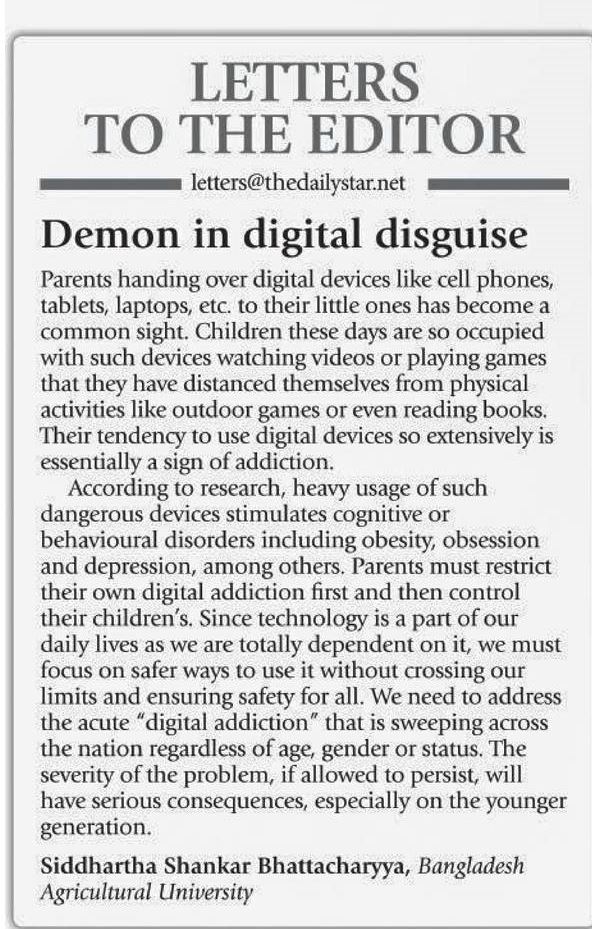 LETTERS TO THE EDITOR

letters@thedailystar.net

Demon in digital disguise

Parents handing over digital devices like cell phones, tablets, laptops, etc. to their little ones has become a common sight. Children these days are so occupied with such devices watching videos or playing games that they have distanced themselves from physical activities like outdoor games or even reading books. Their tendency to use digital devices so extensively is essentially a sign of addiction.

According to research, heavy usage of such dangerous devices stimulates cognitive or behavioural disorders including obesity, obsession and depression, among others. Parents must restrict their own digital addiction first and then control their children's. Since technology is a part of our daily lives as we are totally dependent on it, we must focus on safer ways to use it without crossing our limits and ensuring safety for all. We need to address the acute "digital addiction" that is sweeping across the nation regardless of age, gender or status. The severity of the problem, if allowed to persist, will have serious consequences, especially on the younger generation.

Siddhartha Shankar Bhattacharyya, Bangladesh Agricultural University